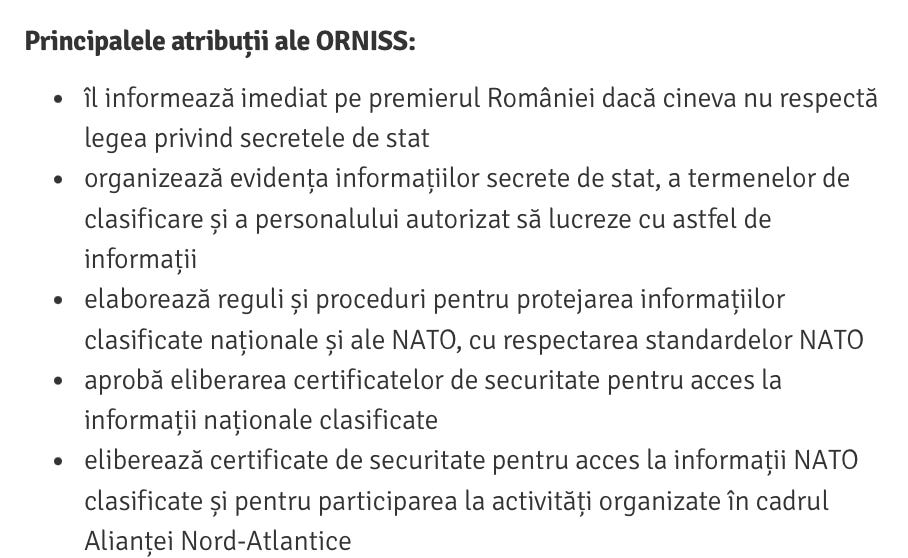 Principalele atribuții ale ORNISS:

• îl informează imediat pe premierul României dacă cineva nu respectă legea privind secretele de stat
• organizează evidența informațiilor secrete de stat, a termenelor de clasificare și a personalului autorizat să lucreze cu astfel de informații
• elaborează reguli și proceduri pentru protejarea informațiilor clasificate naționale și ale NATO, cu respectarea standardelor NATO
• aprobă eliberarea certificatelor de securitate pentru acces la informații naționale clasificate
• eliberează certificate de securitate pentru acces la informații NATO clasificate și pentru participarea la activități organizate în cadrul Alianței Nord-Atlantice